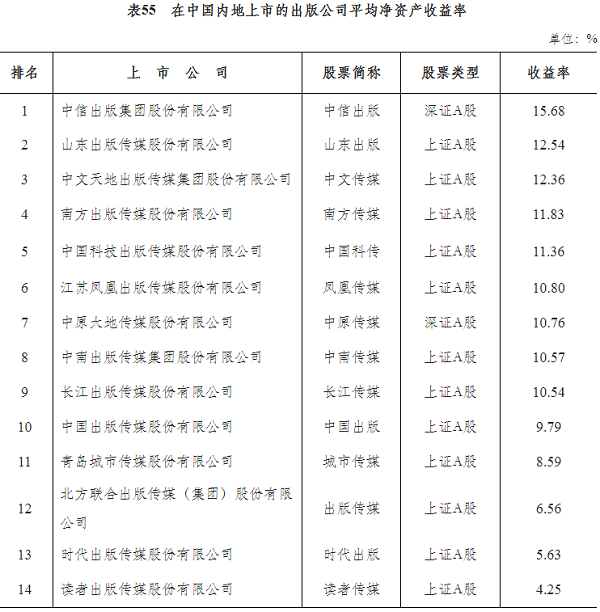 表55　在中国内地上市的出版公司平均净资产收益率

单位：%

| 排名 | 上　市　公　司 | 股票简称 | 股票类型 | 收益率 |
|---|---|---|---|---|
| 1 | 中信出版集团股份有限公司 | 中信出版 | 深证A股 | 15.68 |
| 2 | 山东出版传媒股份有限公司 | 山东出版 | 上证A股 | 12.54 |
| 3 | 中文天地出版传媒集团股份有限公司 | 中文传媒 | 上证A股 | 12.36 |
| 4 | 南方出版传媒股份有限公司 | 南方传媒 | 上证A股 | 11.83 |
| 5 | 中国科技出版传媒股份有限公司 | 中国科传 | 上证A股 | 11.36 |
| 6 | 江苏凤凰出版传媒股份有限公司 | 凤凰传媒 | 上证A股 | 10.80 |
| 7 | 中原大地传媒股份有限公司 | 中原传媒 | 深证A股 | 10.76 |
| 8 | 中南出版传媒集团股份有限公司 | 中南传媒 | 上证A股 | 10.57 |
| 9 | 长江出版传媒股份有限公司 | 长江传媒 | 上证A股 | 10.54 |
| 10 | 中国出版传媒股份有限公司 | 中国出版 | 上证A股 | 9.79 |
| 11 | 青岛城市传媒股份有限公司 | 城市传媒 | 上证A股 | 8.59 |
| 12 | 北方联合出版传媒（集团）股份有限公司 | 出版传媒 | 上证A股 | 6.56 |
| 13 | 时代出版传媒股份有限公司 | 时代出版 | 上证A股 | 5.63 |
| 14 | 读者出版传媒股份有限公司 | 读者传媒 | 上证A股 | 4.25 |